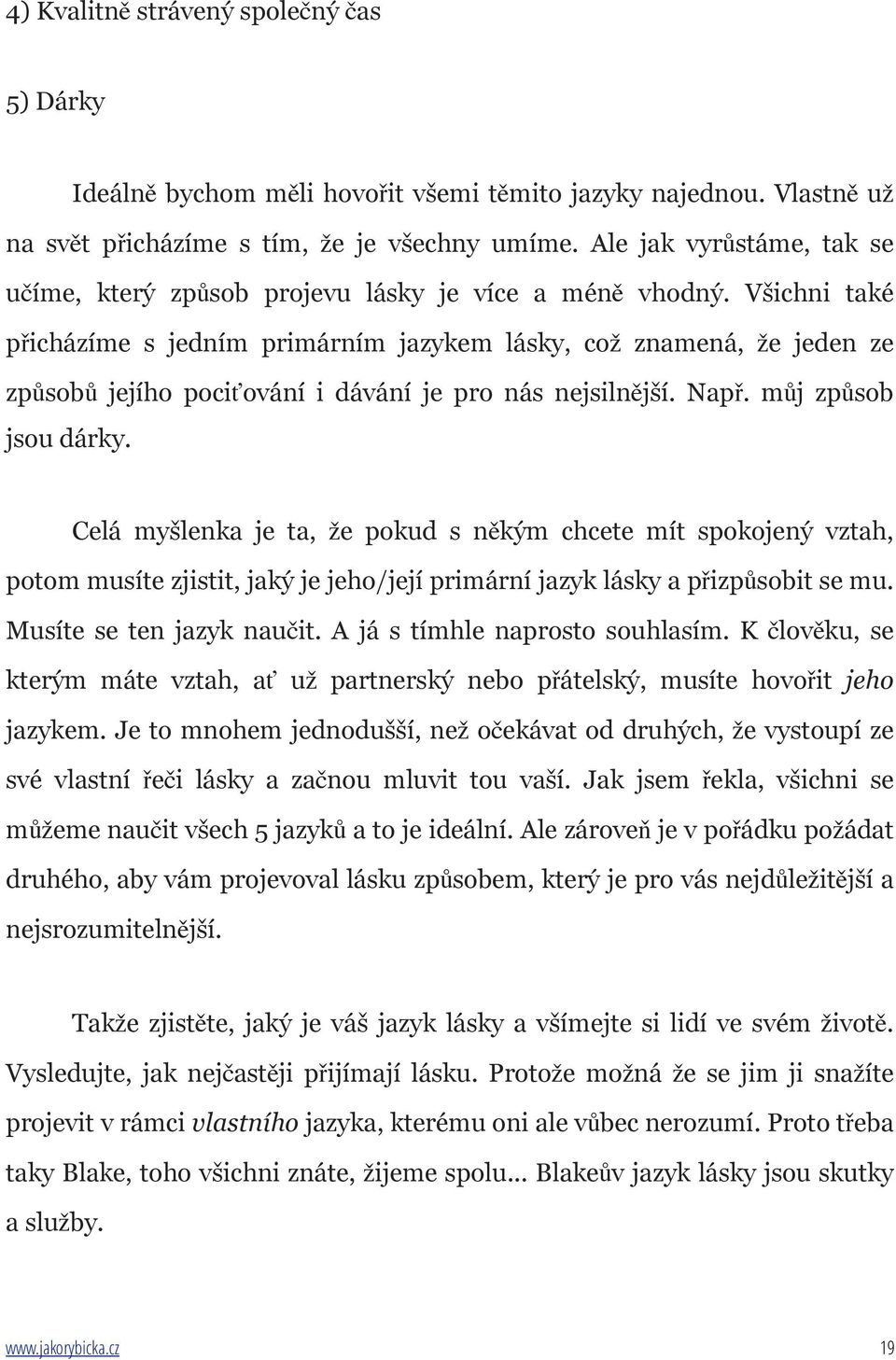 4) Kvalitně strávený společný čas

5) Dárky

Ideálně bychom měli hovořit všemi těmito jazyky najednou. Vlastně už na svět přicházíme s tím, že je všechny umíme. Ale jak vyrůstáme, tak se učíme, který způsob projevu lásky je více a méně vhodný. Všichni také přicházíme s jedním primárním jazykem lásky, což znamená, že jeden ze způsobů jejího pociťování i dávání je pro nás nejsilnější. Např. můj způsob jsou dárky.

Celá myšlenka je ta, že pokud s někým chcete mít spokojený vztah, potom musíte zjistit, jaký je jeho/její primární jazyk lásky a přizpůsobit se mu. Musíte se ten jazyk naučit. A já s tímhle naprosto souhlasím. K člověku, se kterým máte vztah, ať už partnerský nebo přátelský, musíte hovořit jeho jazykem. Je to mnohem jednodušší, než očekávat od druhých, že vystoupí ze své vlastní řeči lásky a začnou mluvit tou vaší. Jak jsem řekla, všichni se můžeme naučit všech 5 jazyků a to je ideální. Ale zároveň je v pořádku požádat druhého, aby vám projevoval lásku způsobem, který je pro vás nejdůležitější a nejsrozumitelnější.

Takže zjistěte, jaký je váš jazyk lásky a všímejte si lidí ve svém životě. Vysledujte, jak nejčastěji přijímají lásku. Protože možná že se jim ji snažíte projevit v rámci vlastního jazyka, kterému oni ale vůbec nerozumí. Proto třeba taky Blake, toho všichni znáte, žijeme spolu... Blakeův jazyk lásky jsou skutky a služby.

www.jakorybicka.cz 19